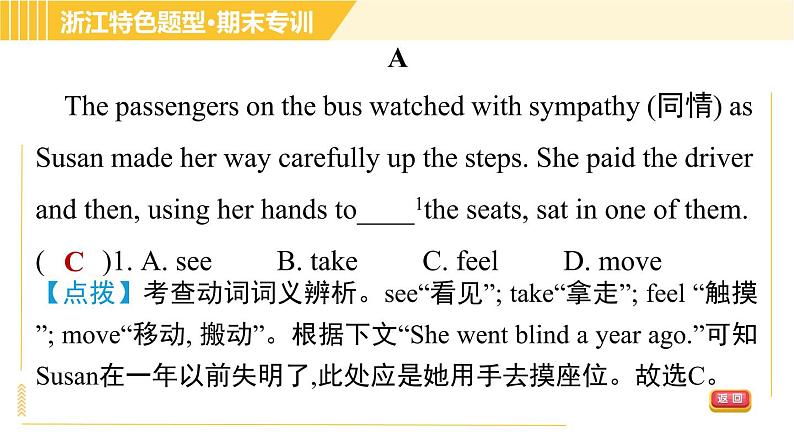 浙江特色题型·期末专训

A

The passengers on the bus watched with sympathy (同情) as Susan made her way carefully up the steps. She paid the driver and then, using her hands to____$^1$the seats, sat in one of them.

( C )1. A. see B. take C. feel D. move

【点拨】考查动词词义辨析。see“看见”; take“拿走”; feel “触摸”; move“移动, 搬动”。根据下文“She went blind a year ago.”可知Susan在一年以前失明了,此处应是她用手去摸座位。故选C。

返回